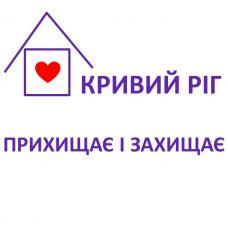 КРИВИЙ РІГ

ПРИХИЩАЄ І ЗАХИЩАЄ